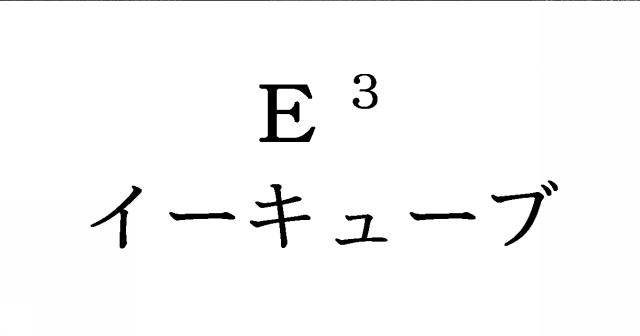 $E^3$
イーキューブ